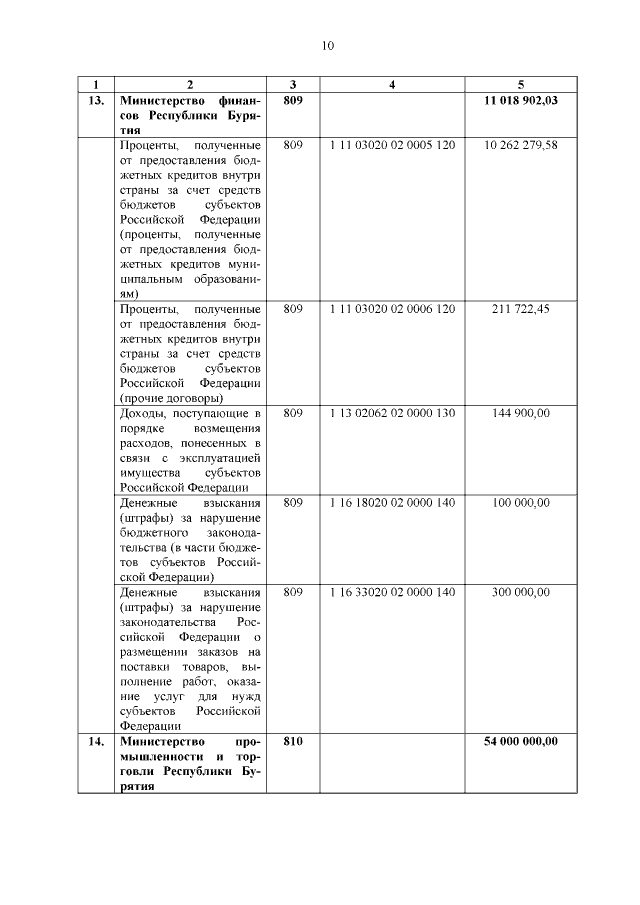 10

| 1 | 2 | 3 | 4 | 5 |
|---|---|---|---|---|
| 13. | Министерство финансов Республики Бурятия | 809 | | 11 018 902,03 |
| | Проценты, полученные от предоставления бюджетных кредитов внутри страны за счет средств бюджетов субъектов Российской Федерации (проценты, полученные от предоставления бюджетных кредитов муниципальным образованиям) | 809 | 1 11 03020 02 0005 120 | 10 262 279,58 |
| | Проценты, полученные от предоставления бюджетных кредитов внутри страны за счет средств бюджетов субъектов Российской Федерации (прочие договоры) | 809 | 1 11 03020 02 0006 120 | 211 722,45 |
| | Доходы, поступающие в порядке возмещения расходов, понесенных в связи с эксплуатацией имущества субъектов Российской Федерации | 809 | 1 13 02062 02 0000 130 | 144 900,00 |
| | Денежные взыскания (штрафы) за нарушение бюджетного законодательства (в части бюджетов субъектов Российской Федерации) | 809 | 1 16 18020 02 0000 140 | 100 000,00 |
| | Денежные взыскания (штрафы) за нарушение законодательства Российской Федерации о размещении заказов на поставки товаров, выполнение работ, оказание услуг для нужд субъектов Российской Федерации | 809 | 1 16 33020 02 0000 140 | 300 000,00 |
| 14. | Министерство промышленности и торговли Республики Бурятия | 810 | | 54 000 000,00 |